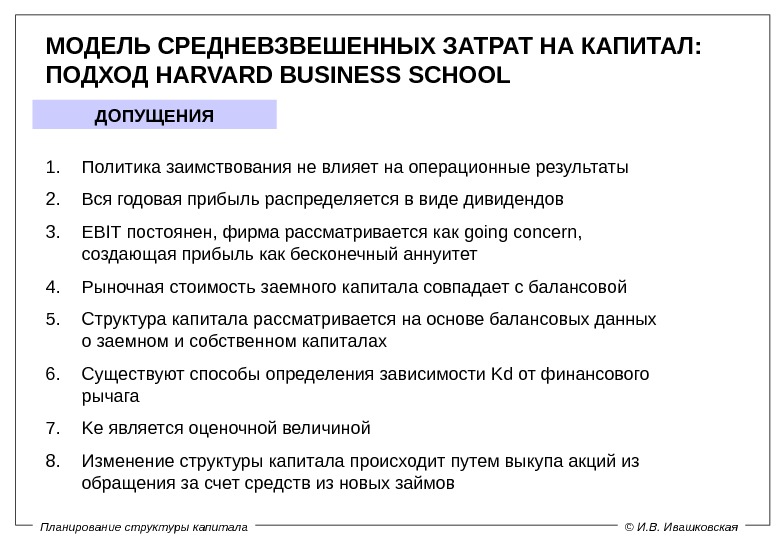 МОДЕЛЬ СРЕДНЕВЗВЕШЕННЫХ ЗАТРАТ НА КАПИТАЛ: ПОДХОД HARVARD BUSINESS SCHOOL

ДОПУЩЕНИЯ

1. Политика заимствования не влияет на операционные результаты
2. Вся годовая прибыль распределяется в виде дивидендов
3. EBIT постоянен, фирма рассматривается как going concern, создающая прибыль как бесконечный аннуитет
4. Рыночная стоимость заемного капитала совпадает с балансовой
5. Структура капитала рассматривается на основе балансовых данных о заемном и собственном капиталах
6. Существуют способы определения зависимости Kd от финансового рычага
7. Ke является оценочной величиной
8. Изменение структуры капитала происходит путем выкупа акций из обращения за счет средств из новых займов

Планирование структуры капитала

© И.В. Ивашковская